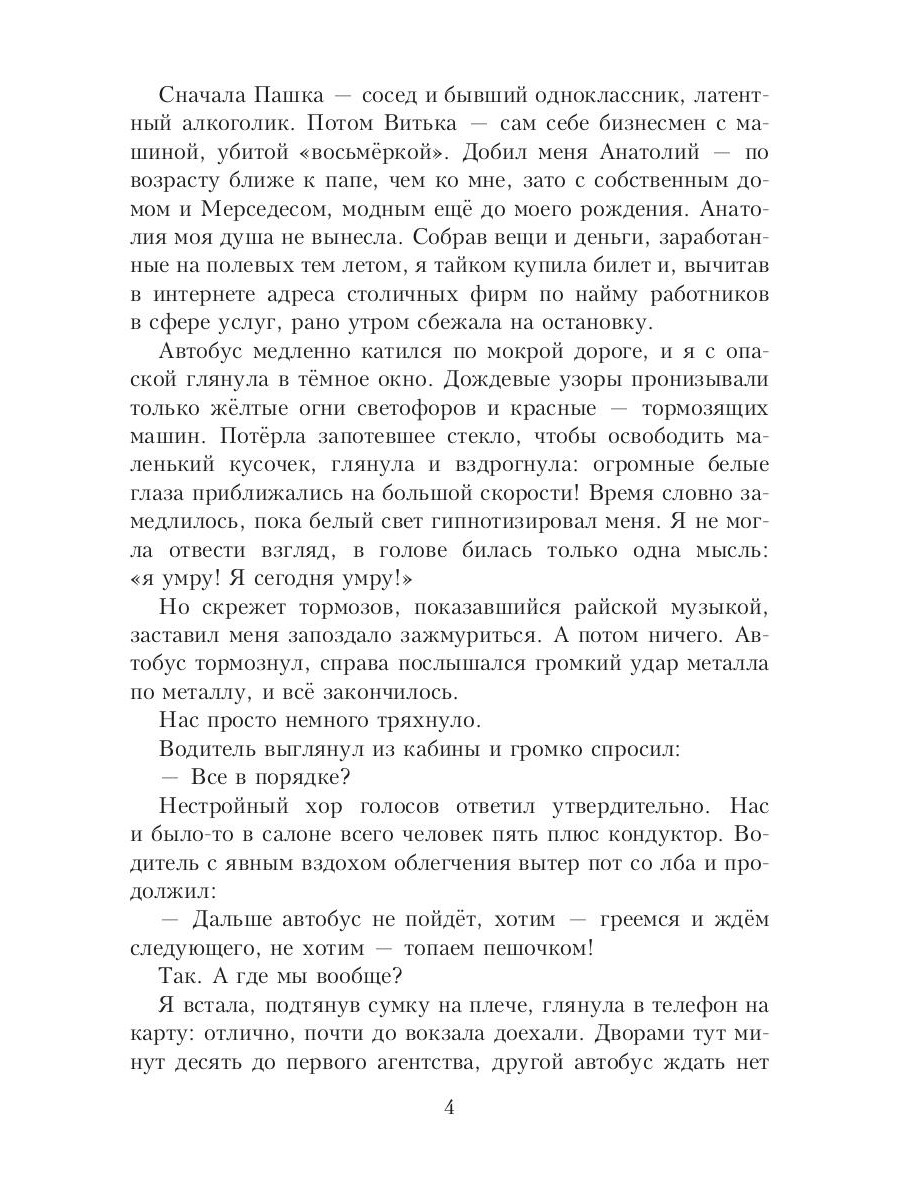 Сначала Пашка — сосед и бывший одноклассник, латентный алкоголик. Потом Витька — сам себе бизнесмен с машиной, убитой «восьмёркой». Добил меня Анатолий — по возрасту ближе к папе, чем ко мне, зато с собственным домом и Мерседесом, модным ещё до моего рождения. Анатолия моя душа не вынесла. Собрав вещи и деньги, заработанные на полевых тем летом, я тайком купила билет и, вычитав в интернете адреса столичных фирм по найму работников в сфере услуг, рано утром сбежала на остановку.

Автобус медленно катился по мокрой дороге, и я с опаской глянула в тёмное окно. Дождевые узоры пронизывали только жёлтые огни светофоров и красные — тормозящих машин. Потёрла запотевшее стекло, чтобы освободить маленький кусочек, глянула и вздрогнула: огромные белые глаза приближались на большой скорости! Время словно замедлилось, пока белый свет гипнотизировал меня. Я не могла отвести взгляд, в голове билась только одна мысль: «я умру! Я сегодня умру!»

Но скрежет тормозов, показавшийся райской музыкой, заставил меня запоздало зажмуриться. А потом ничего. Автобус тормознул, справа послышался громкий удар металла по металлу, и всё закончилось.

Нас просто немного тряхнуло.

Водитель выглянул из кабины и громко спросил:

— Все в порядке?

Нестройный хор голосов ответил утвердительно. Нас и было-то в салоне всего человек пять плюс кондуктор. Водитель с явным вздохом облегчения вытер пот со лба и продолжил:

— Дальше автобус не пойдёт, хотим — греемся и ждём следующего, не хотим — топаем пешочком!

Так. А где мы вообще?

Я встала, подтянув сумку на плече, глянула в телефон на карту: отлично, почти до вокзала доехали. Дворами тут минут десять до первого агентства, другой автобус ждать нет

4